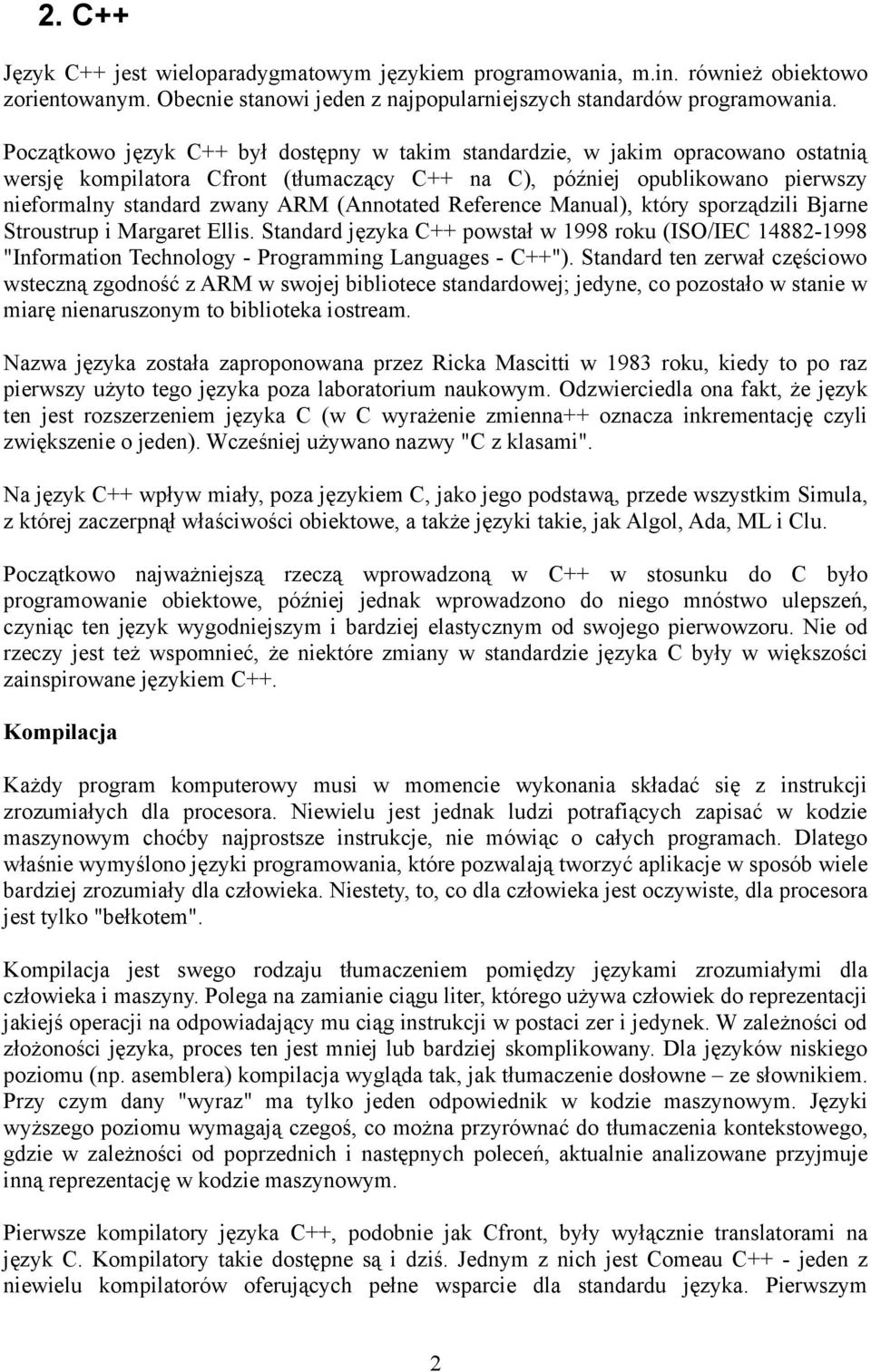 2. C++

Język C++ jest wieloparadygmatowym językiem programowania, m.in. również obiektowo zorientowanym. Obecnie stanowi jeden z najpopularniejszych standardów programowania.

Początkowo język C++ był dostępny w takim standardzie, w jakim opracowano ostatnią wersję kompilatora Cfront (tłumaczący C++ na C), później opublikowano pierwszy nieformalny standard zwany ARM (Annotated Reference Manual), który sporządzili Bjarne Stroustrup i Margaret Ellis. Standard języka C++ powstał w 1998 roku (ISO/IEC 14882-1998 "Information Technology - Programming Languages - C++"). Standard ten zerwał częściowo wsteczną zgodność z ARM w swojej bibliotece standardowej; jedyne, co pozostało w stanie w miarę nienaruszonym to biblioteka iostream.

Nazwa języka została zaproponowana przez Ricka Mascitti w 1983 roku, kiedy to po raz pierwszy użyto tego języka poza laboratorium naukowym. Odzwierciedla ona fakt, że język ten jest rozszerzeniem języka C (w C wyrażenie zmienna++ oznacza inkrementację czyli zwiększenie o jeden). Wcześniej używano nazwy "C z klasami".

Na język C++ wpływ miały, poza językiem C, jako jego podstawą, przede wszystkim Simula, z której zaczerpnął właściwości obiektowe, a także języki takie, jak Algol, Ada, ML i Clu.

Początkowo najważniejszą rzeczą wprowadzoną w C++ w stosunku do C było programowanie obiektowe, później jednak wprowadzono do niego mnóstwo ulepszeń, czyniąc ten język wygodniejszym i bardziej elastycznym od swojego pierwowzoru. Nie od rzeczy jest też wspomnieć, że niektóre zmiany w standardzie języka C były w większości zainspirowane językiem C++.

Kompilacja

Każdy program komputerowy musi w momencie wykonania składać się z instrukcji zrozumiałych dla procesora. Niewielu jest jednak ludzi potrafiących zapisać w kodzie maszynowym choćby najprostsze instrukcje, nie mówiąc o całych programach. Dlatego właśnie wymyślono języki programowania, które pozwalają tworzyć aplikacje w sposób wiele bardziej zrozumiały dla człowieka. Niestety, to, co dla człowieka jest oczywiste, dla procesora jest tylko "bełkotem".

Kompilacja jest swego rodzaju tłumaczeniem pomiędzy językami zrozumiałymi dla człowieka i maszyny. Polega na zamianie ciągu liter, którego używa człowiek do reprezentacji jakiejś operacji na odpowiadający mu ciąg instrukcji w postaci zer i jedynek. W zależności od złożoności języka, proces ten jest mniej lub bardziej skomplikowany. Dla języków niskiego poziomu (np. asemblera) kompilacja wygląda tak, jak tłumaczenie dosłowne – ze słownikiem. Przy czym dany "wyraz" ma tylko jeden odpowiednik w kodzie maszynowym. Języki wyższego poziomu wymagają czegoś, co można przyrównać do tłumaczenia kontekstowego, gdzie w zależności od poprzednich i następnych poleceń, aktualnie analizowane przyjmuje inną reprezentację w kodzie maszynowym.

Pierwsze kompilatory języka C++, podobnie jak Cfront, były wyłącznie translatorami na język C. Kompilatory takie dostępne są i dziś. Jednym z nich jest Comeau C++ - jeden z niewielu kompilatorów oferujących pełne wsparcie dla standardu języka. Pierwszym

2